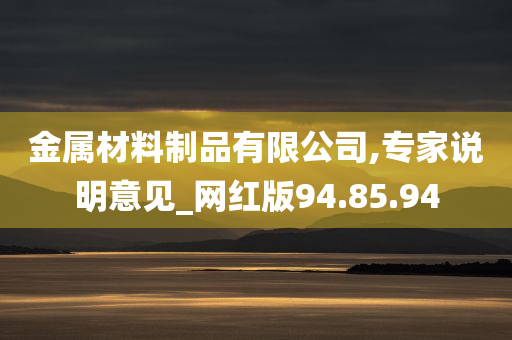 金属材料制品有限公司,专家说明意见_网红版94.85.94